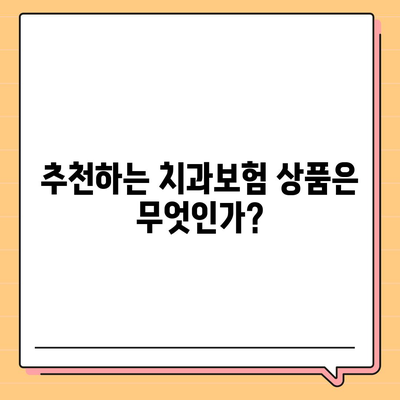 추천하는 치과보험 상품은 무엇인가?